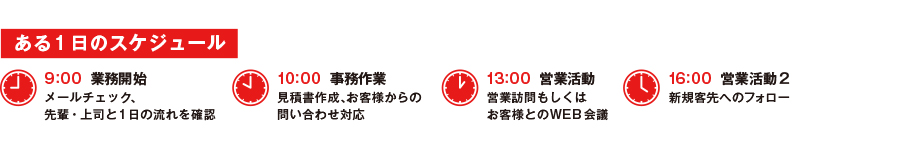 ある１日のスケジュール

9:00 業務開始
メールチェック、先輩・上司と１日の流れを確認

10:00 事務作業
見積書作成、お客様からの問い合わせ対応

13:00 営業活動
営業訪問もしくはお客様とのWEB会議

16:00 営業活動２
新規客先へのフォロー